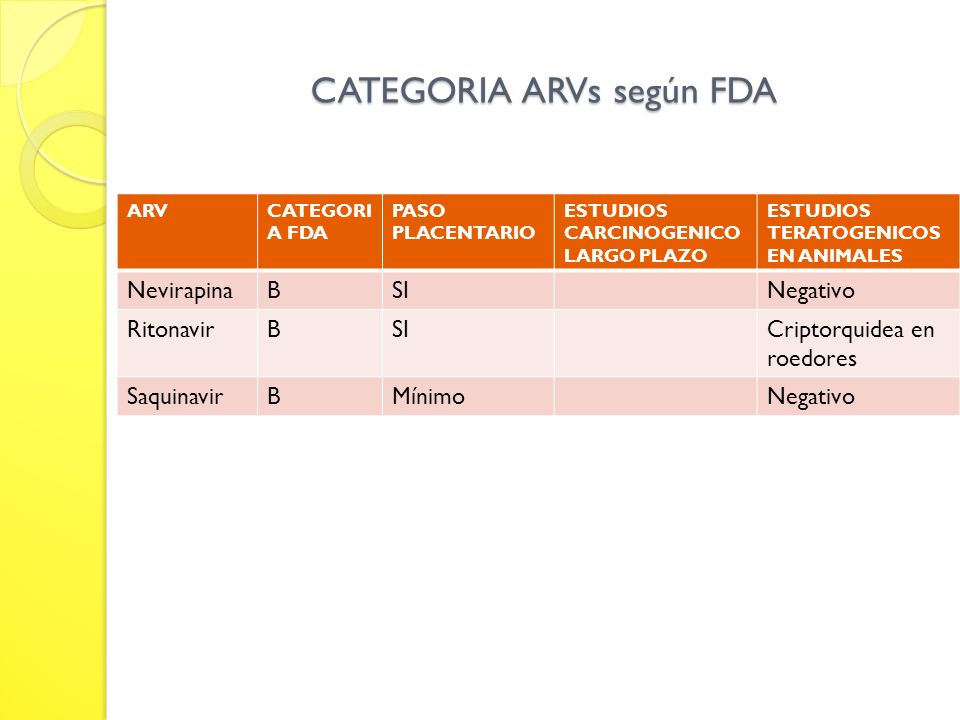 CATEGORIA ARVs según FDA

| ARV | CATEGORIA FDA | PASO PLACENTARIO | ESTUDIOS CARCINOGENICO LARGO PLAZO | ESTUDIOS TERATOGENICOS EN ANIMALES |
|---|---|---|---|---|
| Nevirapina | B | SI | | Negativo |
| Ritonavir | B | SI | | Criptorquidea en roedores |
| Saquinavir | B | Mínimo | | Negativo |